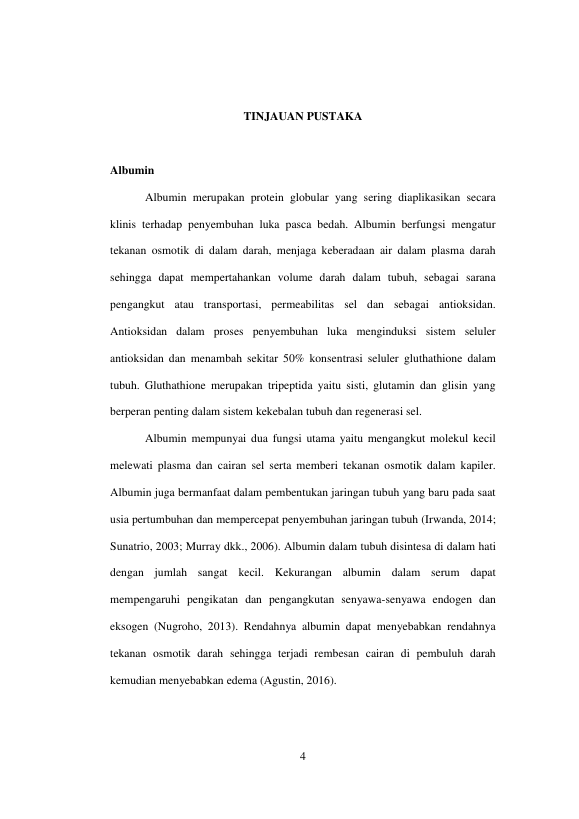 TINJAUAN PUSTAKA

Albumin

Albumin merupakan protein globular yang sering diaplikasikan secara klinis terhadap penyembuhan luka pasca bedah. Albumin berfungsi mengatur tekanan osmotik di dalam darah, menjaga keberadaan air dalam plasma darah sehingga dapat mempertahankan volume darah dalam tubuh, sebagai sarana pengangkut atau transportasi, permeabilitas sel dan sebagai antioksidan. Antioksidan dalam proses penyembuhan luka menginduksi sistem seluler antioksidan dan menambah sekitar 50% konsentrasi seluler gluthathione dalam tubuh. Gluthathione merupakan tripeptida yaitu sisti, glutamin dan glisin yang berperan penting dalam sistem kekebalan tubuh dan regenerasi sel.

Albumin mempunyai dua fungsi utama yaitu mengangkut molekul kecil melewati plasma dan cairan sel serta memberi tekanan osmotik dalam kapiler. Albumin juga bermanfaat dalam pembentukan jaringan tubuh yang baru pada saat usia pertumbuhan dan mempercepat penyembuhan jaringan tubuh (Irwanda, 2014; Sunatrio, 2003; Murray dkk., 2006). Albumin dalam tubuh disintesa di dalam hati dengan jumlah sangat kecil. Kekurangan albumin dalam serum dapat mempengaruhi pengikatan dan pengangkutan senyawa-senyawa endogen dan eksogen (Nugroho, 2013). Rendahnya albumin dapat menyebabkan rendahnya tekanan osmotik darah sehingga terjadi rembesan cairan di pembuluh darah kemudian menyebabkan edema (Agustin, 2016).

4